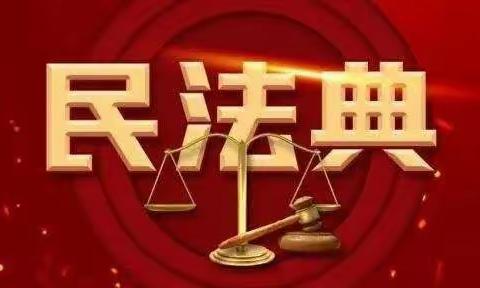 民法典